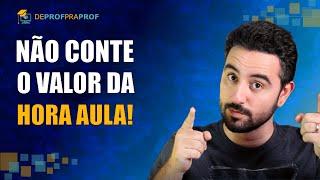 DEPROFPRAPROF

NÃO CONTE O VALOR DA HORA AULA!